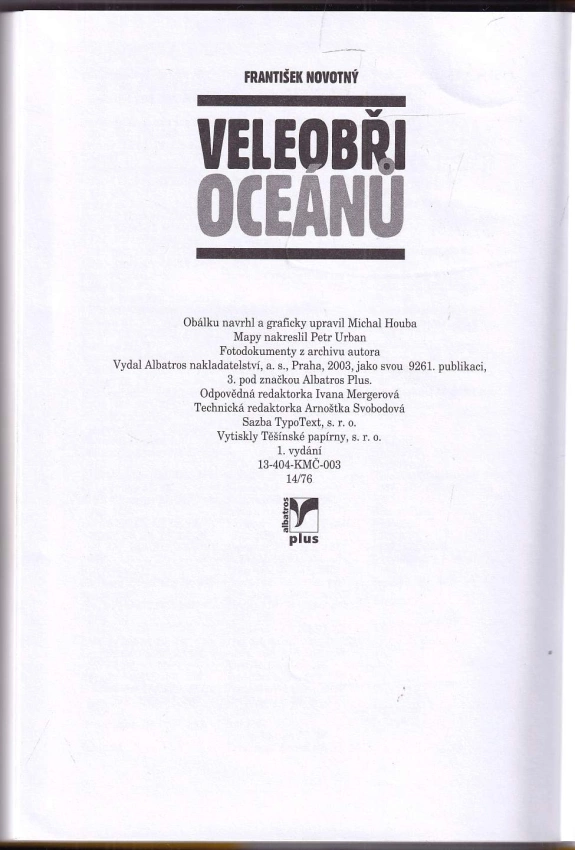 FRANTIŠEK NOVOTNÝ

VELEOBŘI
OCEÁNŮ

Obálku navrhl a graficky upravil Michal Houba
Mapy nakreslil Petr Urban
Fotodokumenty z archivu autora
Vydal Albatros nakladatelství, a. s., Praha, 2003, jako svou 9261. publikaci,
3. pod značkou Albatros Plus.
Odpovědná redaktorka Ivana Mergerová
Technická redaktorka Arnoštka Svobodová
Sazba TypoText, s. r. o.
Vytiskly Těšínské papírny, s. r. o.
1. vydání
13-404-KMČ-003
14/76

albatros
plus